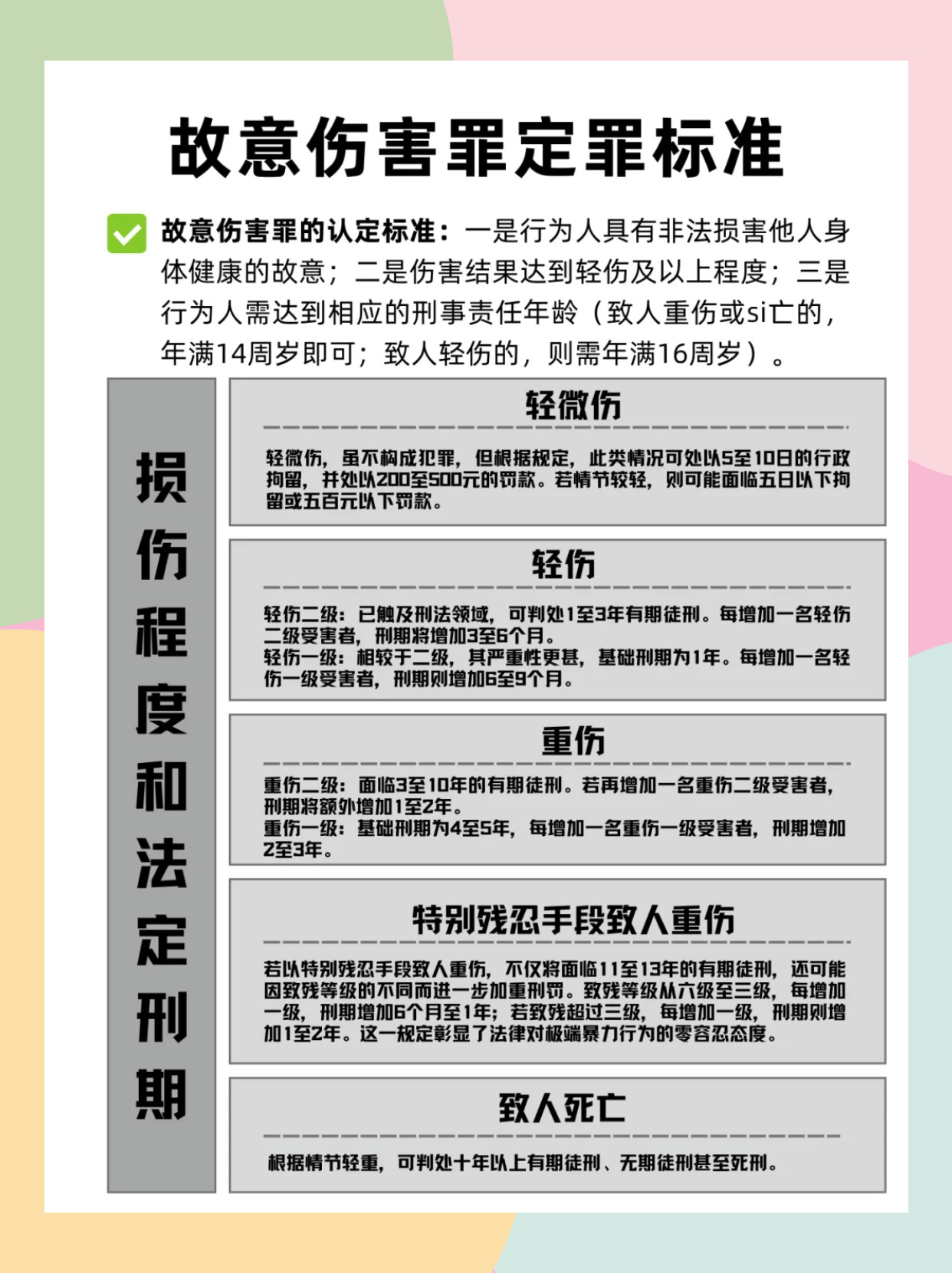 故意伤害罪定罪标准

故意伤害罪的认定标准：一是行为人具有非法损害他人身体健康的故意；二是伤害结果达到轻伤及以上程度；三是行为人需达到相应的刑事责任年龄（致人重伤或si亡的，年满14周岁即可；致人轻伤的，则需年满16周岁）。

损伤程度和法定刑期

轻微伤

轻微伤，虽不构成犯罪，但根据规定，此类情况可处以5至10日的行政拘留，并处以200至500元的罚款。若情节较轻，则可能面临五日以下拘留或五百元以下罚款。

轻伤

轻伤二级：已触及刑法领域，可判处1至3年有期徒刑。每增加一名轻伤二级受害者，刑期将增加3至6个月。
轻伤一级：相较于二级，其严重性更甚，基础刑期为1年。每增加一名轻伤一级受害者，刑期则增加6至9个月。

重伤

重伤二级：面临3至10年的有期徒刑。若再增加一名重伤二级受害者，刑期将额外增加1至2年。
重伤一级：基础刑期为4至5年，每增加一名重伤一级受害者，刑期增加2至3年。

特别残忍手段致人重伤

若以特别残忍手段致人重伤，不仅将面临11至13年的有期徒刑，还可能因致残等级的不同而进一步加重刑罚。致残等级从六级至三级，每增加一级，刑期增加6个月至1年；若致残超过三级，每增加一级，刑期则增加1至2年。这一规定彰显了法律对极端暴力行为的零容忍态度。

致人死亡

根据情节轻重，可判处十年以上有期徒刑、无期徒刑甚至死刑。